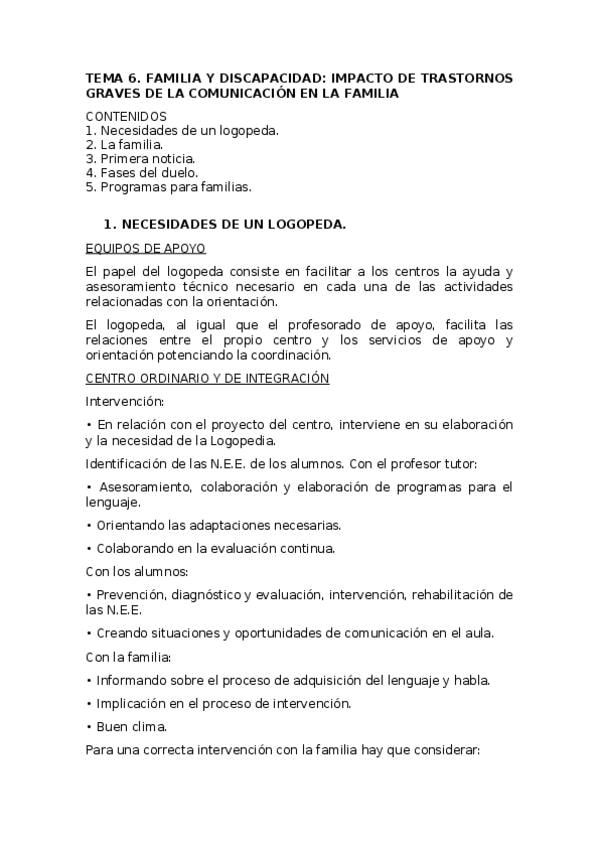 TEMA 6. FAMILIA Y DISCAPACIDAD: IMPACTO DE TRASTORNOS GRAVES DE LA COMUNICACIÓN EN LA FAMILIA

CONTENIDOS
1. Necesidades de un logopeda.
2. La familia.
3. Primera noticia.
4. Fases del duelo.
5. Programas para familias.

1. NECESIDADES DE UN LOGOPEDA.

EQUIPOS DE APOYO

El papel del logopeda consiste en facilitar a los centros la ayuda y asesoramiento técnico necesario en cada una de las actividades relacionadas con la orientación.

El logopeda, al igual que el profesorado de apoyo, facilita las relaciones entre el propio centro y los servicios de apoyo y orientación potenciando la coordinación.

CENTRO ORDINARIO Y DE INTEGRACIÓN

Intervención:

• En relación con el proyecto del centro, interviene en su elaboración y la necesidad de la Logopedia.

Identificación de las N.E.E. de los alumnos. Con el profesor tutor:

• Asesoramiento, colaboración y elaboración de programas para el lenguaje.

• Orientando las adaptaciones necesarias.

• Colaborando en la evaluación continua.

Con los alumnos:

• Prevención, diagnóstico y evaluación, intervención, rehabilitación de las N.E.E.

• Creando situaciones y oportunidades de comunicación en el aula.

Con la familia:

• Informando sobre el proceso de adquisición del lenguaje y habla.

• Implicación en el proceso de intervención.

• Buen clima.

Para una correcta intervención con la familia hay que considerar: